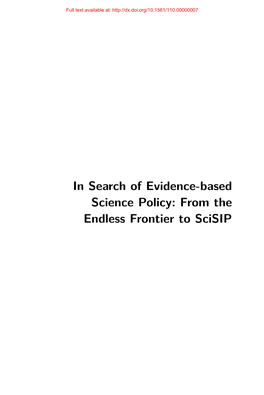 Full text available at: http://dx.doi.org/10.1561/110.00000007

In Search of Evidence-based Science Policy: From the Endless Frontier to SciSIP